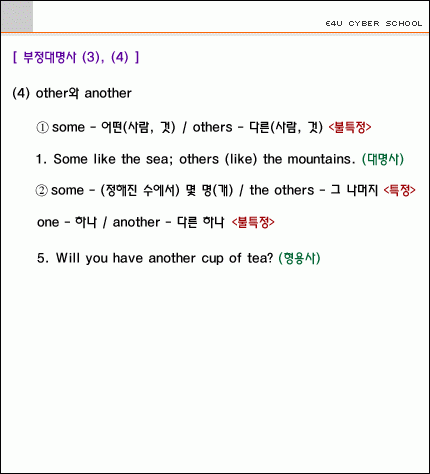 E4U CYBER SCHOOL

[ 부정대명사 (3), (4) ]

(4) other와 another

① some - 어떤(사람, 것) / others - 다른(사람, 것) <불특정>

1. Some like the sea; others (like) the mountains. (대명사)

② some - (정해진 수에서) 몇 명(개) / the others - 그 나머지 <특정>

one - 하나 / another - 다른 하나 <불특정>

5. Will you have another cup of tea? (형용사)